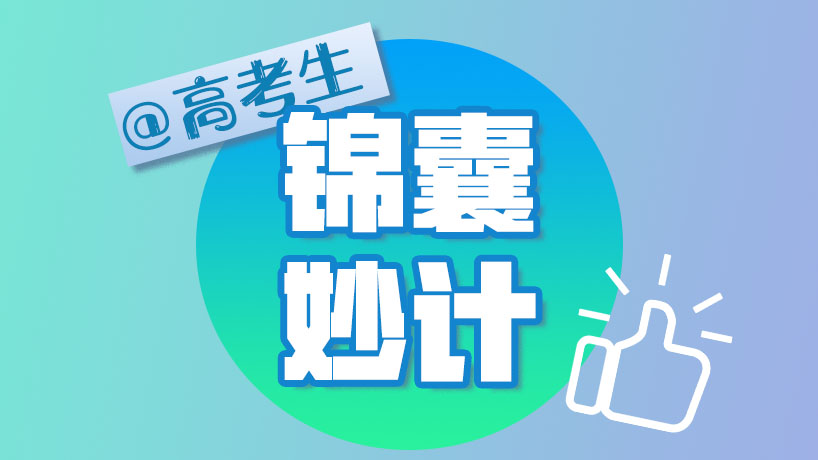 @高考生
锦囊
妙计